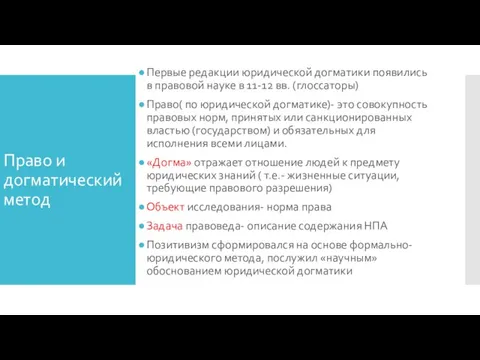 Право и догматический метод

Первые редакции юридической догматики появились в правовой науке в 11-12 вв. (глоссаторы)

Право( по юридической догматике)- это совокупность правовых норм, принятых или санкционированных властью (государством) и обязательных для исполнения всеми лицами.

«Догма» отражает отношение людей к предмету юридических знаний ( т.е.- жизненные ситуации, требующие правового разрешения)

Объект исследования- норма права

Задача правоведа- описание содержания НПА

Позитивизм сформировался на основе формально-юридического метода, послужил «научным» обоснованием юридической догматики